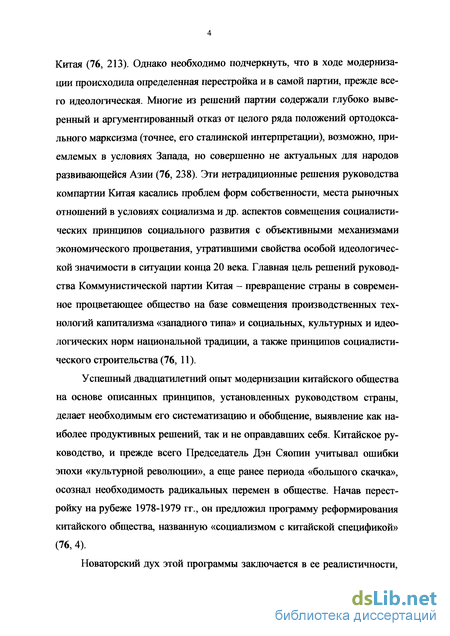 4

Китая (76, 213). Однако необходимо подчеркнуть, что в ходе модернизации происходила определенная перестройка и в самой партии, прежде всего идеологическая. Многие из решений партии содержали глубоко выверенный и аргументированный отказ от целого ряда положений ортодоксального марксизма (точнее, его сталинской интерпретации), возможно, приемлемых в условиях Запада, но совершенно не актуальных для народов развивающейся Азии (76, 238). Эти нетрадиционные решения руководства компартии Китая касались проблем форм собственности, места рыночных отношений в условиях социализма и др. аспектов совмещения социалистических принципов социального развития с объективными механизмами экономического процветания, утратившими свойства особой идеологической значимости в ситуации конца 20 века. Главная цель решений руководства Коммунистической партии Китая – превращение страны в современное процветающее общество на базе совмещения производственных технологий капитализма «западного типа» и социальных, культурных и идеологических норм национальной традиции, а также принципов социалистического строительства (76, 11).

Успешный двадцатилетний опыт модернизации китайского общества на основе описанных принципов, установленных руководством страны, делает необходимым его систематизацию и обобщение, выявление как наиболее продуктивных решений, так и не оправдавших себя. Китайское руководство, и прежде всего Председатель Дэн Сяопин учитывал ошибки эпохи «культурной революции», а еще ранее периода «большого скачка», осознал необходимость радикальных перемен в обществе. Начав перестройку на рубеже 1978-1979 гг., он предложил программу реформирования китайского общества, названную «социализмом с китайской спецификой» (76, 4).

Новаторский дух этой программы заключается в ее реалистичности,

dsLib.net
библиотека диссертаций